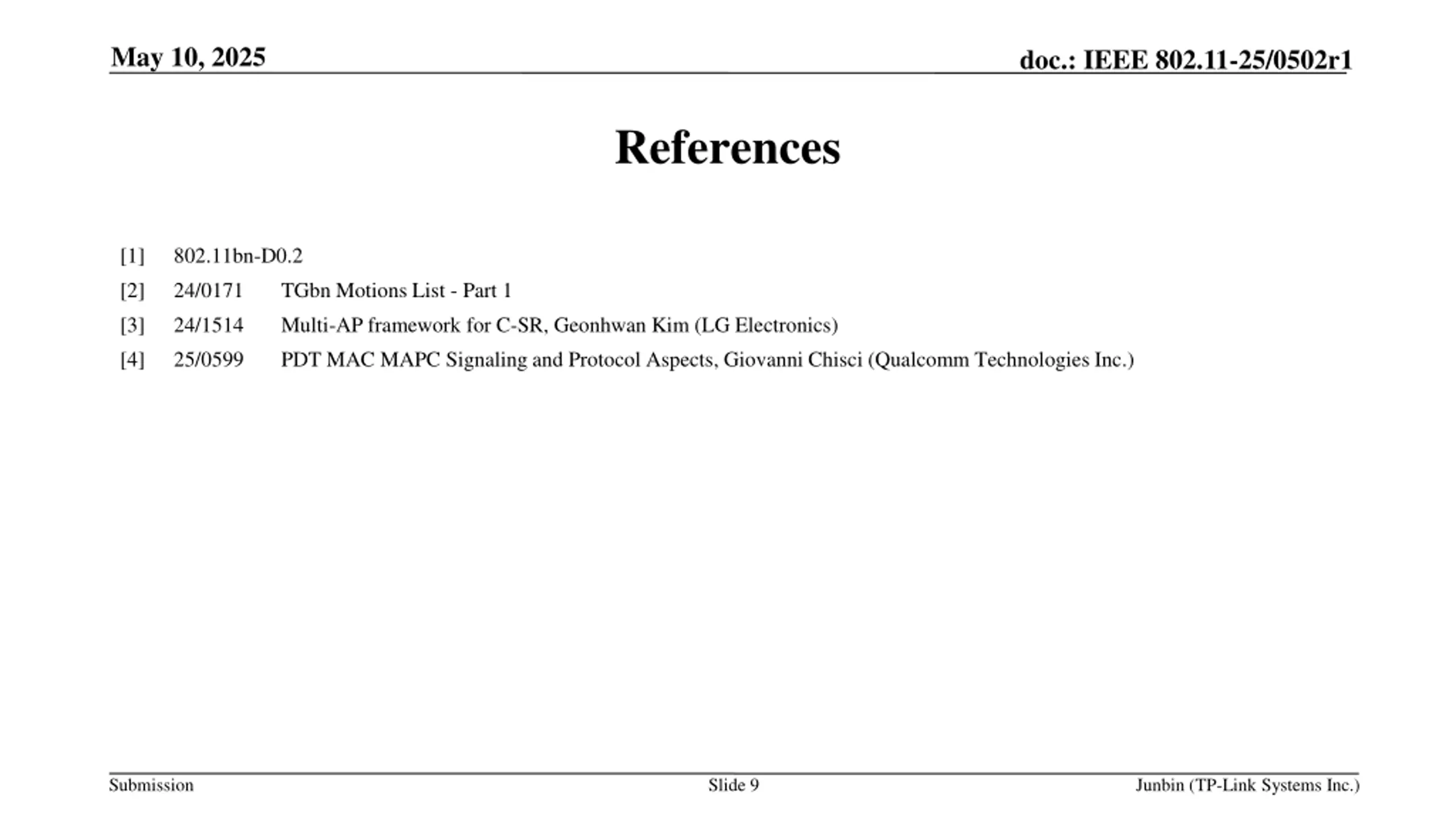 May 10, 2025

doc.: IEEE 802.11-25/0502r1

References

[1] 802.11bn-D0.2
[2] 24/0171 TGbn Motions List - Part 1
[3] 24/1514 Multi-AP framework for C-SR, Geonhwan Kim (LG Electronics)
[4] 25/0599 PDT MAC MAPC Signaling and Protocol Aspects, Giovanni Chisci (Qualcomm Technologies Inc.)

Submission

Slide 9

Junbin (TP-Link Systems Inc.)